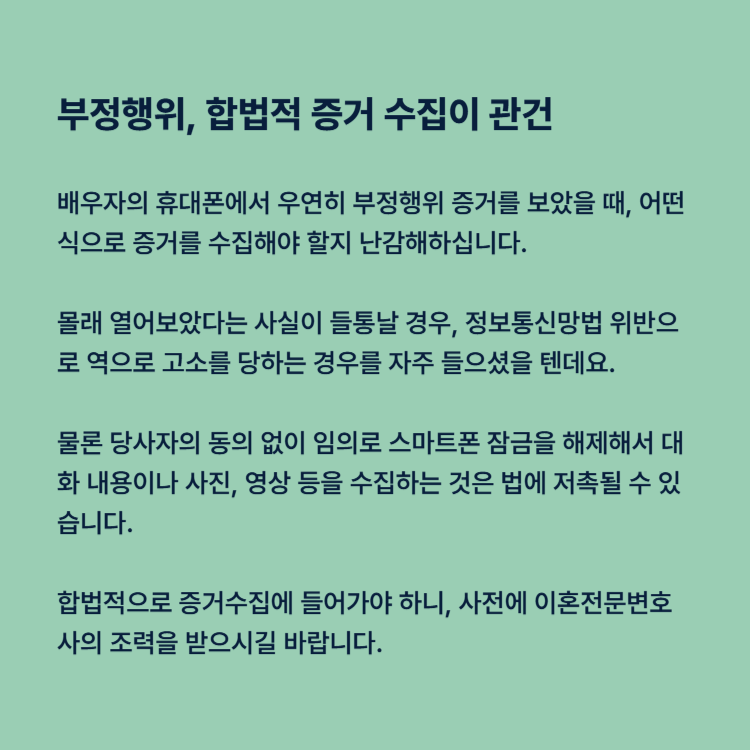 부정행위, 합법적 증거 수집이 관건

배우자의 휴대폰에서 우연히 부정행위 증거를 보았을 때, 어떤 식으로 증거를 수집해야 할지 난감해하십니다.

몰래 열어보았다는 사실이 들통날 경우, 정보통신망법 위반으로 역으로 고소를 당하는 경우를 자주 들으셨을 텐데요.

물론 당사자의 동의 없이 임의로 스마트폰 잠금을 해제해서 대화 내용이나 사진, 영상 등을 수집하는 것은 법에 저촉될 수 있습니다.

합법적으로 증거수집에 들어가야 하니, 사전에 이혼전문변호사의 조력을 받으시길 바랍니다.